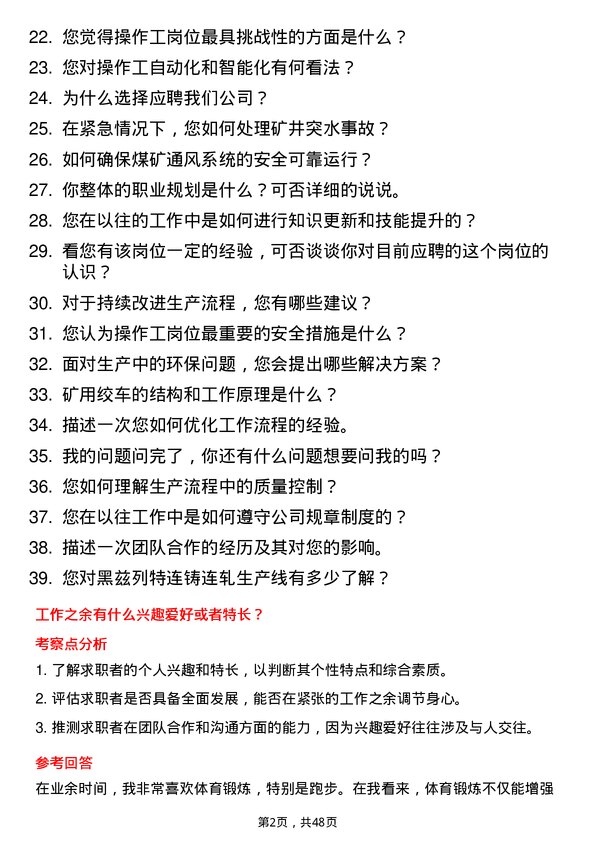 22. 您觉得操作工岗位最具挑战性的方面是什么？

23. 您对操作工自动化和智能化有何看法？

24. 为什么选择应聘我们公司？

25. 在紧急情况下，您如何处理矿井突水事故？

26. 如何确保煤矿通风系统的安全可靠运行？

27. 你整体的职业规划是什么？可否详细的说说。

28. 您在以往的工作中是如何进行知识更新和技能提升的？

29. 看您有该岗位一定的经验，可否谈谈你对目前应聘的这个岗位的认识？

30. 对于持续改进生产流程，您有哪些建议？

31. 您认为操作工岗位最重要的安全措施是什么？

32. 面对生产中的环保问题，您会提出哪些解决方案？

33. 矿用绞车的结构和工作原理是什么？

34. 描述一次您如何优化工作流程的经验。

35. 我的问题问完了，你还有什么问题想要问我的吗？

36. 您如何理解生产流程中的质量控制？

37. 您在以往工作中是如何遵守公司规章制度的？

38. 描述一次团队合作的经历及其对您的影响。

39. 您对黑兹列特连铸连轧生产线有多少了解？

工作之余有什么兴趣爱好或者特长？

考察点分析

1. 了解求职者的个人兴趣和特长，以判断其个性特点和综合素质。

2. 评估求职者是否具备全面发展，能否在紧张的工作之余调节身心。

3. 推测求职者在团队合作和沟通方面的能力，因为兴趣爱好往往涉及与人交往。

参考回答

在业余时间，我非常喜欢体育锻炼，特别是跑步。在我看来，体育锻炼不仅能增强

第2页，共48页